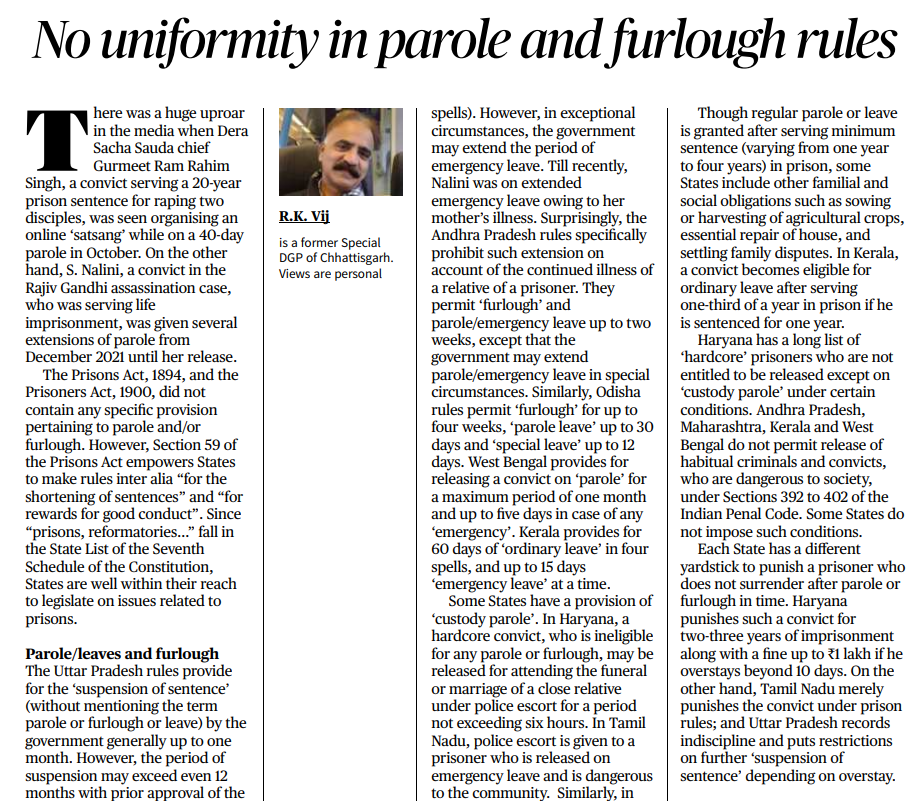 No uniformity in parole and furlough rules

There was a huge uproar in the media when Dera Sacha Sauda chief Gurmeet Ram Rahim Singh, a convict serving a 20-year prison sentence for raping two disciples, was seen organising an online 'satsang' while on a 40-day parole in October. On the other hand, S. Nalini, a convict in the Rajiv Gandhi assassination case, who was serving life imprisonment, was given several extensions of parole from December 2021 until her release.

The Prisons Act, 1894, and the Prisoners Act, 1900, did not contain any specific provision pertaining to parole and/or furlough. However, Section 59 of the Prisons Act empowers States to make rules inter alia "for the shortening of sentences" and "for rewards for good conduct". Since "prisons, reformatories..." fall in the State List of the Seventh Schedule of the Constitution, States are well within their reach to legislate on issues related to prisons.

Parole/leaves and furlough
The Uttar Pradesh rules provide for the 'suspension of sentence' (without mentioning the term parole or furlough or leave) by the government generally up to one month. However, the period of suspension may exceed even 12 months with prior approval of the

R.K. Vij

is a former Special DGP of Chhattisgarh. Views are personal

spells). However, in exceptional circumstances, the government may extend the period of emergency leave. Till recently, Nalini was on extended emergency leave owing to her mother's illness. Surprisingly, the Andhra Pradesh rules specifically prohibit such extension on account of the continued illness of a relative of a prisoner. They permit 'furlough' and parole/emergency leave up to two weeks, except that the government may extend parole/emergency leave in special circumstances. Similarly, Odisha rules permit 'furlough' for up to four weeks, 'parole leave' up to 30 days and 'special leave' up to 12 days. West Bengal provides for releasing a convict on 'parole' for a maximum period of one month and up to five days in case of any 'emergency'. Kerala provides for 60 days of 'ordinary leave' in four spells, and up to 15 days 'emergency leave' at a time.

Some States have a provision of 'custody parole'. In Haryana, a hardcore convict, who is ineligible for any parole or furlough, may be released for attending the funeral or marriage of a close relative under police escort for a period not exceeding six hours. In Tamil Nadu, police escort is given to a prisoner who is released on emergency leave and is dangerous to the community. Similarly, in

Though regular parole or leave is granted after serving minimum sentence (varying from one year to four years) in prison, some States include other familial and social obligations such as sowing or harvesting of agricultural crops, essential repair of house, and settling family disputes. In Kerala, a convict becomes eligible for ordinary leave after serving one-third of a year in prison if he is sentenced for one year.

Haryana has a long list of 'hardcore' prisoners who are not entitled to be released except on 'custody parole' under certain conditions. Andhra Pradesh, Maharashtra, Kerala and West Bengal do not permit release of habitual criminals and convicts, who are dangerous to society, under Sections 392 to 402 of the Indian Penal Code. Some States do not impose such conditions.

Each State has a different yardstick to punish a prisoner who does not surrender after parole or furlough in time. Haryana punishes such a convict for two-three years of imprisonment along with a fine up to ₹1 lakh if he overstays beyond 10 days. On the other hand, Tamil Nadu merely punishes the convict under prison rules; and Uttar Pradesh records indiscipline and puts restrictions on further 'suspension of sentence' depending on overstay.